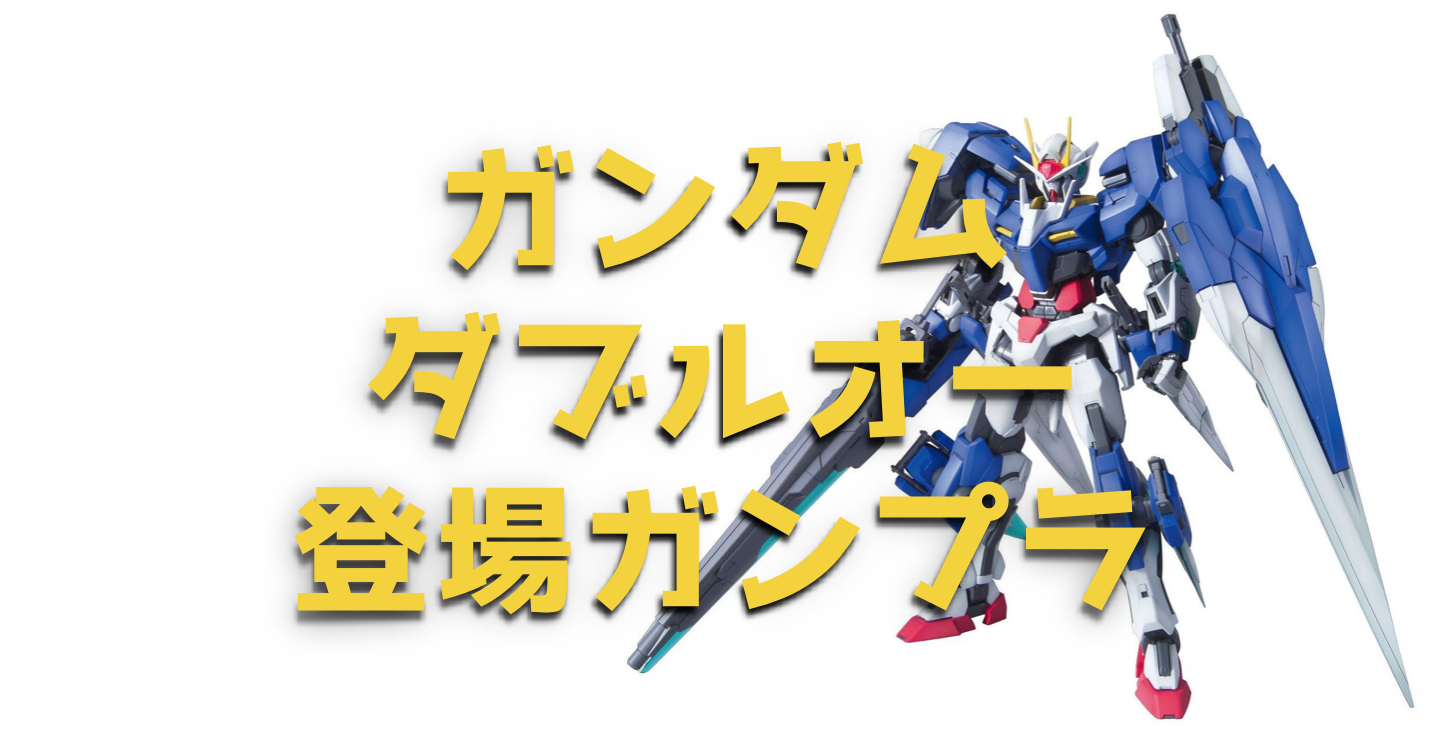 ガンダム
ダブルオー
登場ガンプラ